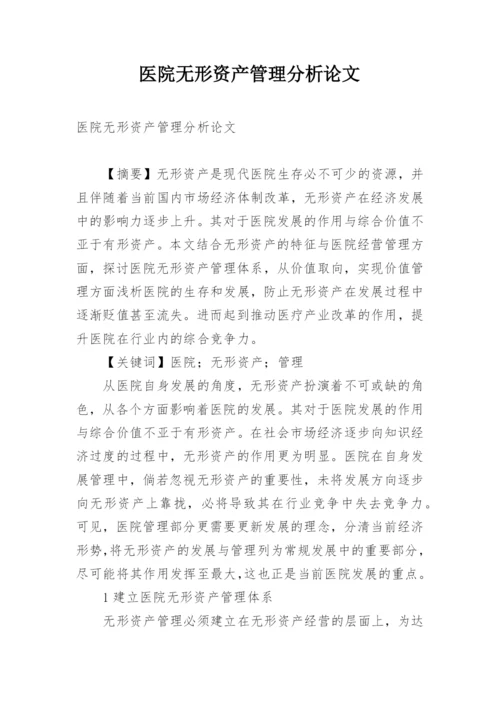 医院无形资产管理分析论文

医院无形资产管理分析论文

【摘要】无形资产是现代医院生存必不可少的资源，并且伴随着当前国内市场经济体制改革，无形资产在经济发展中的影响力逐步上升。其对于医院发展的作用与综合价值不亚于有形资产。本文结合无形资产的特征与医院经营管理方面，探讨医院无形资产管理体系，从价值取向，实现价值管理方面浅析医院的生存和发展，防止无形资产在发展过程中逐渐贬值甚至流失。进而起到推动医疗产业改革的作用，提升医院在行业内的综合竞争力。

【关键词】医院；无形资产；管理

从医院自身发展的角度，无形资产扮演着不可或缺的角色，从各个方面影响着医院的发展。其对于医院发展的作用与综合价值不亚于有形资产。在社会市场经济逐步向知识经济过度的过程中，无形资产的作用更为明显。医院在自身发展管理中，倘若忽视无形资产的重要性，未将发展方向逐步向无形资产上靠拢，必将导致其在行业竞争中失去竞争力。可见，医院管理部分更需要更新发展的理念，分清当前经济形势，将无形资产的发展与管理列为常规发展中的重要部分，尽可能将其作用发挥至最大，这也正是当前医院发展的重点。

1 建立医院无形资产管理体系

无形资产管理必须建立在无形资产经营的层面上，为达